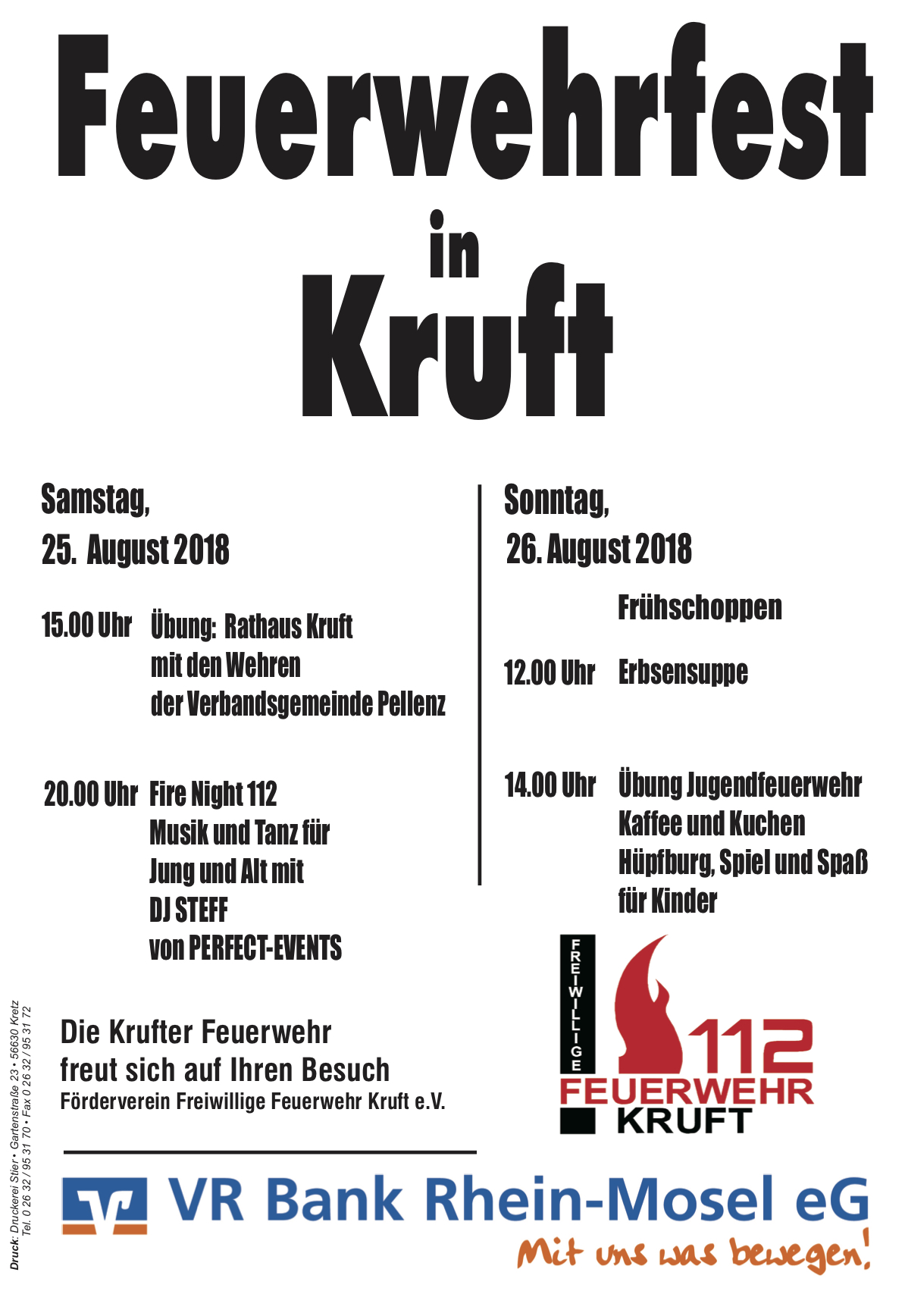 Feuerwehrfest
in
Kruft

Samstag,
25. August 2018

15.00 Uhr Übung: Rathaus Kruft
mit den Wehren
der Verbandsgemeinde Pellenz

20.00 Uhr Fire Night 112
Musik und Tanz für
Jung und Alt mit
DJ STEFF
von PERFECT-EVENTS

Sonntag,
26. August 2018

Frühschoppen

12.00 Uhr Erbsensuppe

14.00 Uhr Übung Jugendfeuerwehr
Kaffee und Kuchen
Hüpfburg, Spiel und Spaß
für Kinder

FREIWILLIGE
112
FEUERWEHR
KRUFT

Die Krufter Feuerwehr
freut sich auf Ihren Besuch
Förderverein Freiwillige Feuerwehr Kruft e.V.

Druck: Druckerei Stier • Gartenstraße 23 • 56630 Kretz
Tel. 0 26 32 / 95 31 70 • Fax 0 26 32 / 95 31 72

VR Bank Rhein-Mosel eG
Mit uns was bewegen!